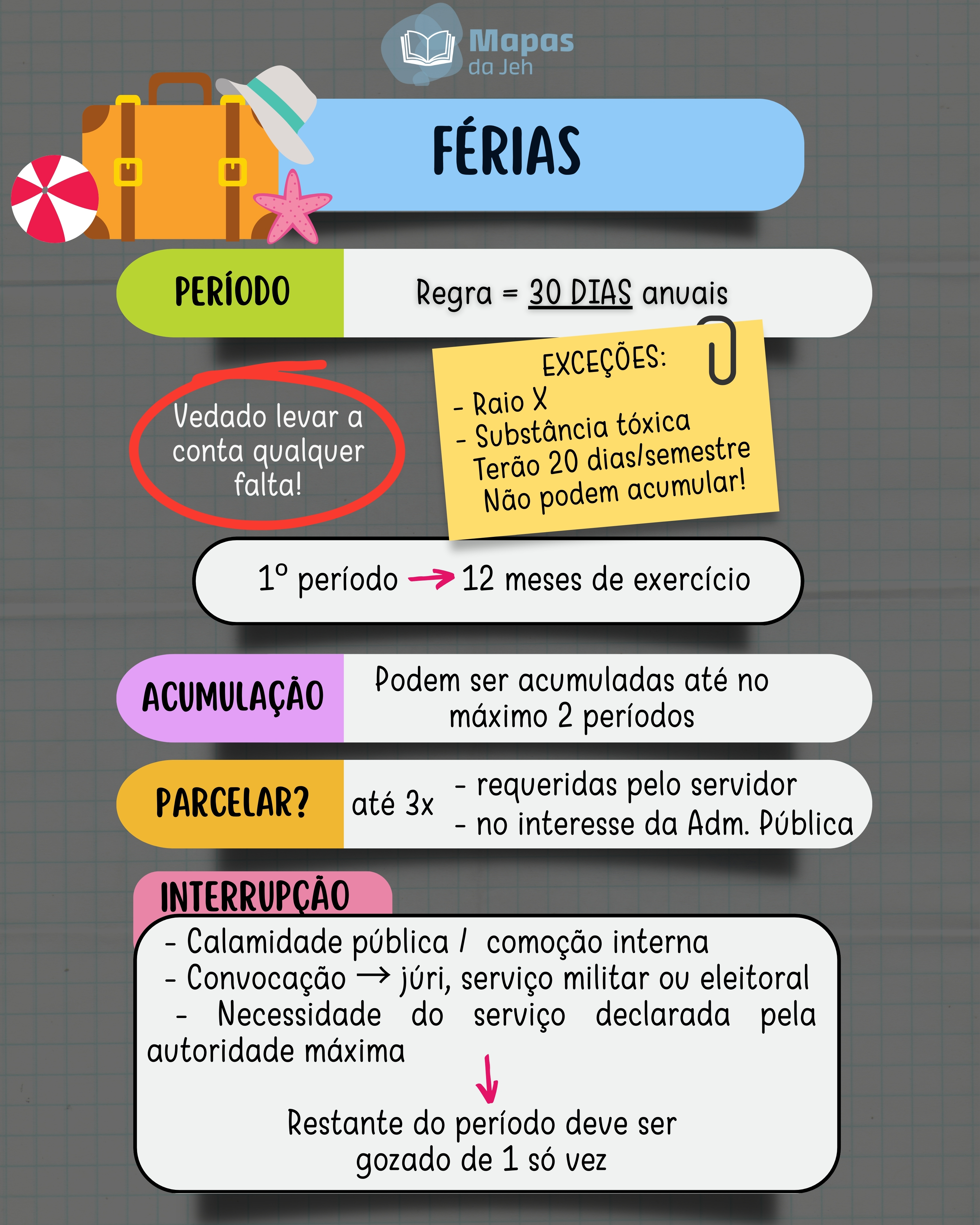 Mapas da Jeh

FÉRIAS

PERÍODO

Regra = 30 DIAS anuais

Vedado levar a conta qualquer falta!

EXCEÇÕES:
- Raio X
- Substância tóxica
Terão 20 dias/semestre
Não podem acumular!

1º período → 12 meses de exercício

ACUMULAÇÃO

Podem ser acumuladas até no máximo 2 períodos

PARCELAR?

até 3x
- requeridas pelo servidor
- no interesse da Adm. Pública

INTERRUPÇÃO

- Calamidade pública / comoção interna
- Convocação → júri, serviço militar ou eleitoral
- Necessidade do serviço declarada pela autoridade máxima
↓
Restante do período deve ser gozado de 1 só vez